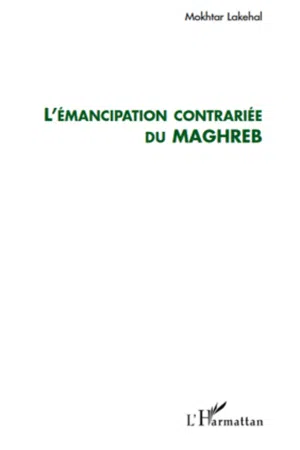 Mokhtar Lakehal

L'ÉMANCIPATION CONTRARIÉE DU MAGHREB

L'Harmattan